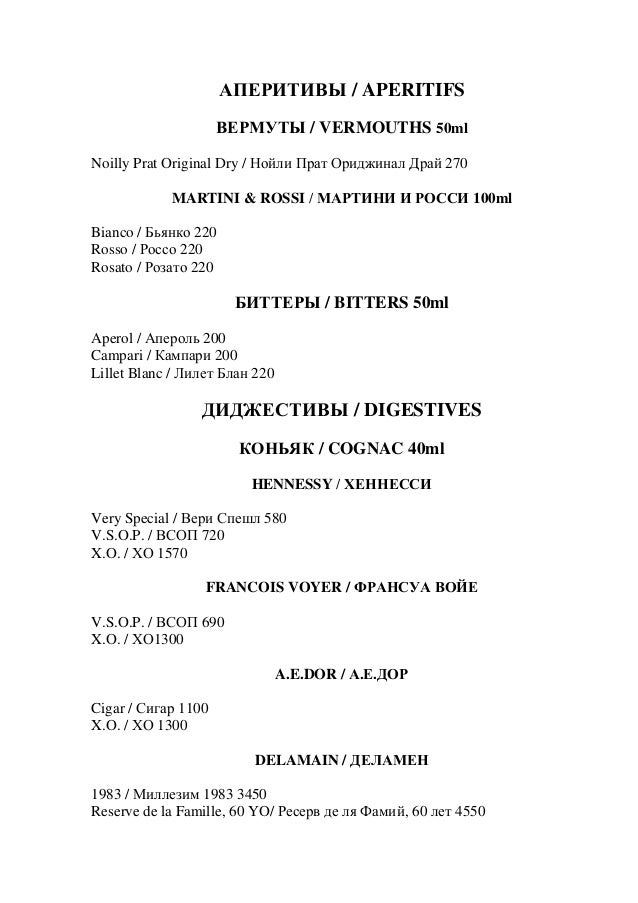 АПЕРИТИВЫ / APERITIFS

ВЕРМУТЫ / VERMOUTHS 50ml

Noilly Prat Original Dry / Нойли Прат Ориджинал Драй 270

MARTINI & ROSSI / МАРТИНИ И РОССИ 100ml

Bianco / Бьянко 220
Rosso / Россо 220
Rosato / Розато 220

БИТТЕРЫ / BITTERS 50ml

Aperol / Апероль 200
Campari / Кампари 200
Lillet Blanc / Лилет Блан 220

ДИДЖЕСТИВЫ / DIGESTIVES

КОНЬЯК / COGNAC 40ml

HENNESSY / ХЕННЕССИ

Very Special / Вери Спешл 580
V.S.O.P. / ВСОП 720
X.O. / ХО 1570

FRANCOIS VOYER / ФРАНСУА ВОЙЕ

V.S.O.P. / ВСОП 690
X.O. / ХО1300

A.E.DOR / А.Е.ДОР

Cigar / Сигар 1100
X.O. / ХО 1300

DELAMAIN / ДЕЛАМЕН

1983 / Миллезим 1983 3450
Reserve de la Famille, 60 YO/ Ресерв де ля Фамий, 60 лет 4550